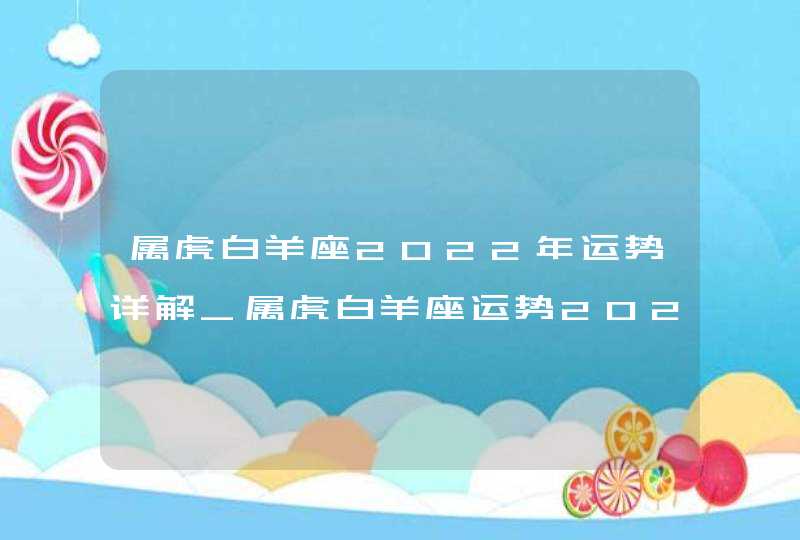 属虎白羊座2022年运势详解_属虎白羊座运势202